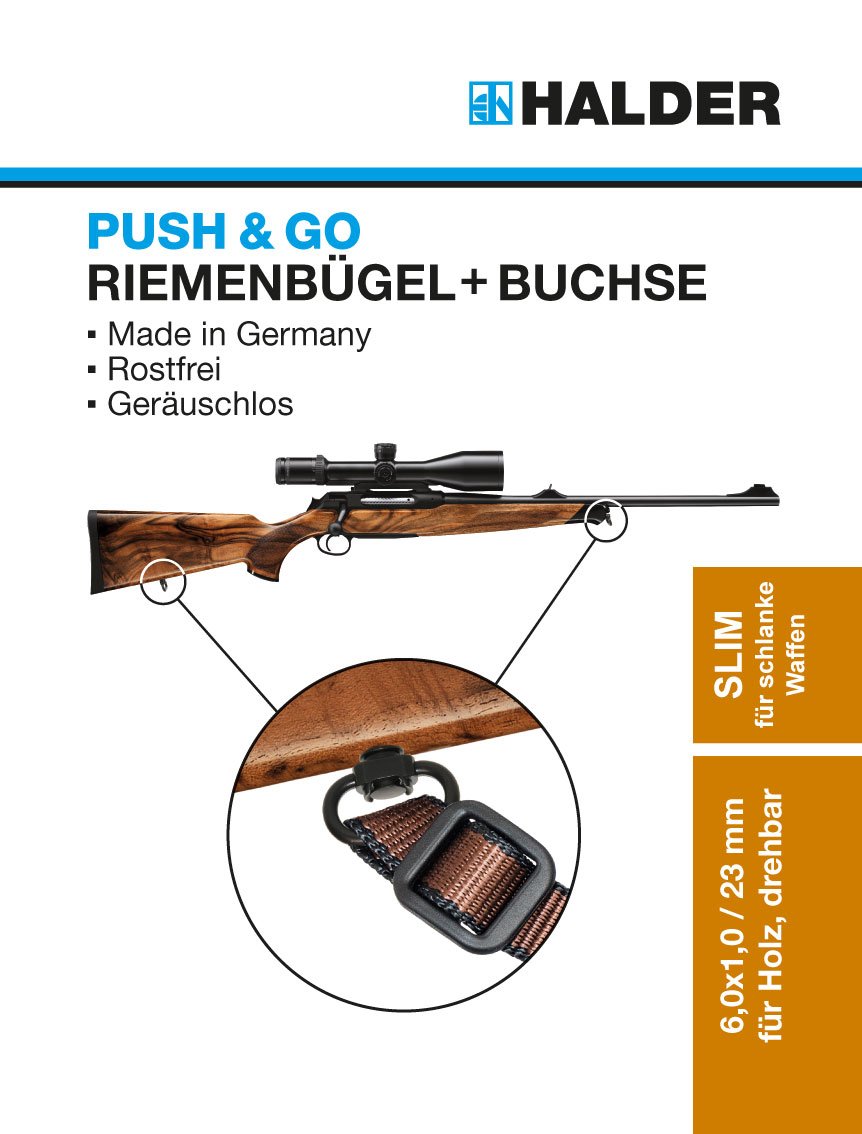 HALDER

PUSH & GO
RIEMENBÜGEL + BUCHSE

▪ Made in Germany
▪ Rostfrei
▪ Geräuschlos

SLIM
für schlanke Waffen

6,0x1,0 / 23 mm
für Holz, drehbar